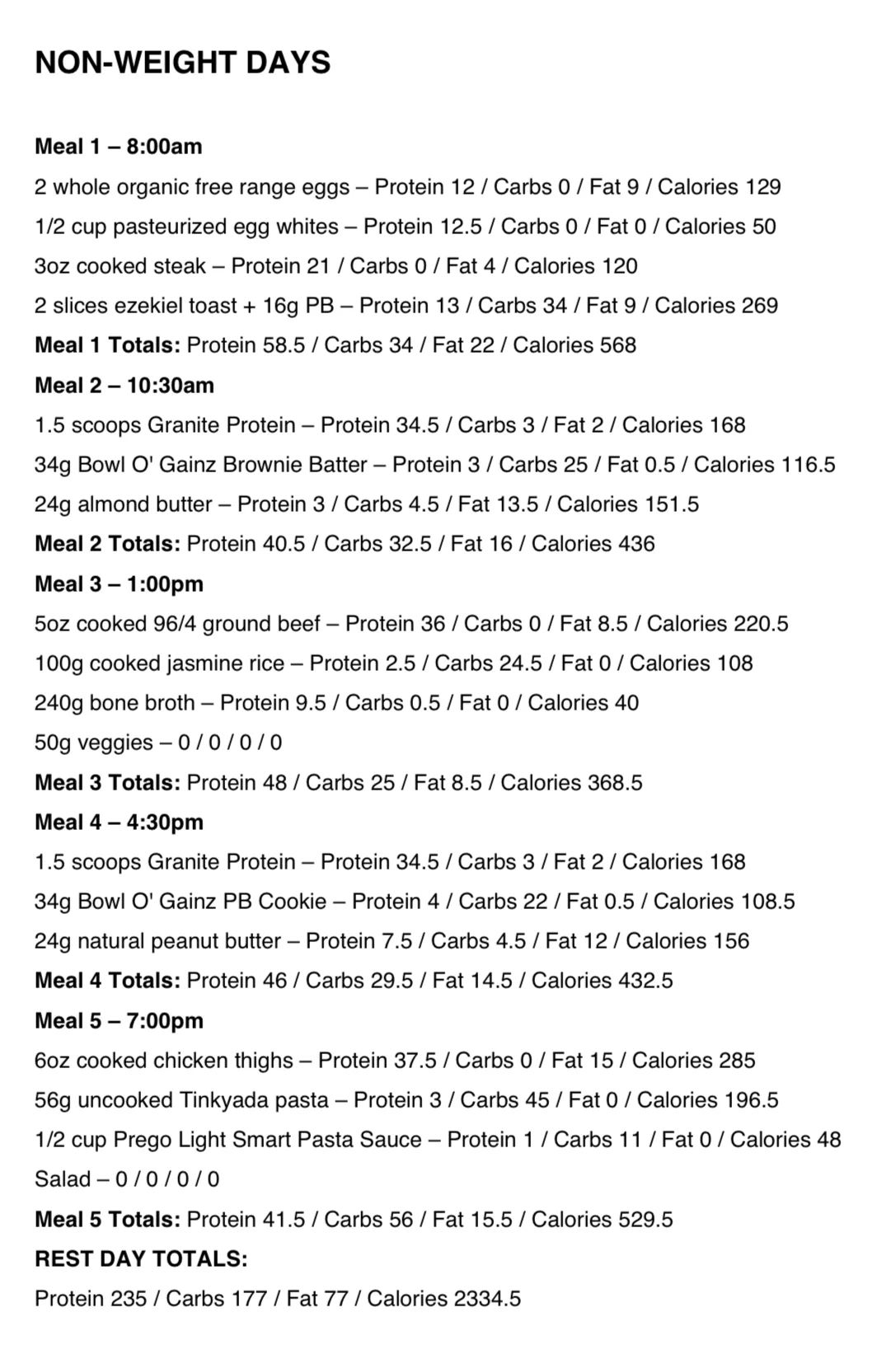 NON-WEIGHT DAYS

Meal 1 – 8:00am

2 whole organic free range eggs – Protein 12 / Carbs 0 / Fat 9 / Calories 129

1/2 cup pasteurized egg whites – Protein 12.5 / Carbs 0 / Fat 0 / Calories 50

3oz cooked steak – Protein 21 / Carbs 0 / Fat 4 / Calories 120

2 slices ezekiel toast + 16g PB – Protein 13 / Carbs 34 / Fat 9 / Calories 269

Meal 1 Totals: Protein 58.5 / Carbs 34 / Fat 22 / Calories 568

Meal 2 – 10:30am

1.5 scoops Granite Protein – Protein 34.5 / Carbs 3 / Fat 2 / Calories 168

34g Bowl O' Gainz Brownie Batter – Protein 3 / Carbs 25 / Fat 0.5 / Calories 116.5

24g almond butter – Protein 3 / Carbs 4.5 / Fat 13.5 / Calories 151.5

Meal 2 Totals: Protein 40.5 / Carbs 32.5 / Fat 16 / Calories 436

Meal 3 – 1:00pm

5oz cooked 96/4 ground beef – Protein 36 / Carbs 0 / Fat 8.5 / Calories 220.5

100g cooked jasmine rice – Protein 2.5 / Carbs 24.5 / Fat 0 / Calories 108

240g bone broth – Protein 9.5 / Carbs 0.5 / Fat 0 / Calories 40

50g veggies – 0 / 0 / 0 / 0

Meal 3 Totals: Protein 48 / Carbs 25 / Fat 8.5 / Calories 368.5

Meal 4 – 4:30pm

1.5 scoops Granite Protein – Protein 34.5 / Carbs 3 / Fat 2 / Calories 168

34g Bowl O' Gainz PB Cookie – Protein 4 / Carbs 22 / Fat 0.5 / Calories 108.5

24g natural peanut butter – Protein 7.5 / Carbs 4.5 / Fat 12 / Calories 156

Meal 4 Totals: Protein 46 / Carbs 29.5 / Fat 14.5 / Calories 432.5

Meal 5 – 7:00pm

6oz cooked chicken thighs – Protein 37.5 / Carbs 0 / Fat 15 / Calories 285

56g uncooked Tinkyada pasta – Protein 3 / Carbs 45 / Fat 0 / Calories 196.5

1/2 cup Prego Light Smart Pasta Sauce – Protein 1 / Carbs 11 / Fat 0 / Calories 48

Salad – 0 / 0 / 0 / 0

Meal 5 Totals: Protein 41.5 / Carbs 56 / Fat 15.5 / Calories 529.5

REST DAY TOTALS:

Protein 235 / Carbs 177 / Fat 77 / Calories 2334.5